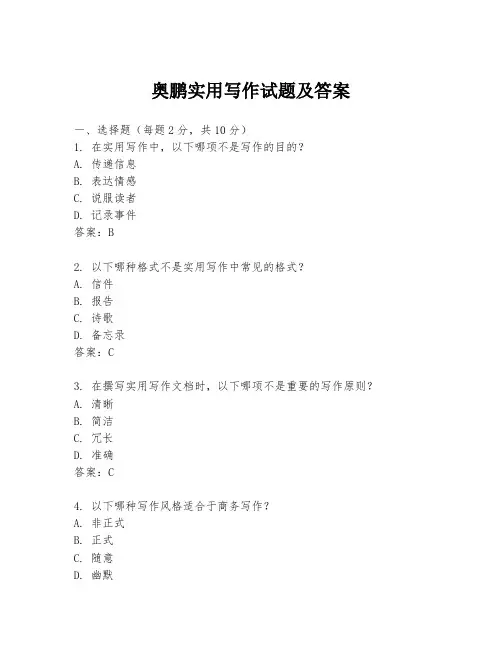 奥鹏实用写作试题及答案

一、选择题（每题 2 分，共 10 分）
1. 在实用写作中，以下哪项不是写作的目的？
A. 传递信息
B. 表达情感
C. 说服读者
D. 记录事件
答案：B

2. 以下哪种格式不是实用写作中常见的格式？
A. 信件
B. 报告
C. 诗歌
D. 备忘录
答案：C

3. 在撰写实用写作文档时，以下哪项不是重要的写作原则？
A. 清晰
B. 简洁
C. 冗长
D. 准确
答案：C

4. 以下哪种写作风格适合于商务写作？
A. 非正式
B. 正式
C. 随意
D. 幽默